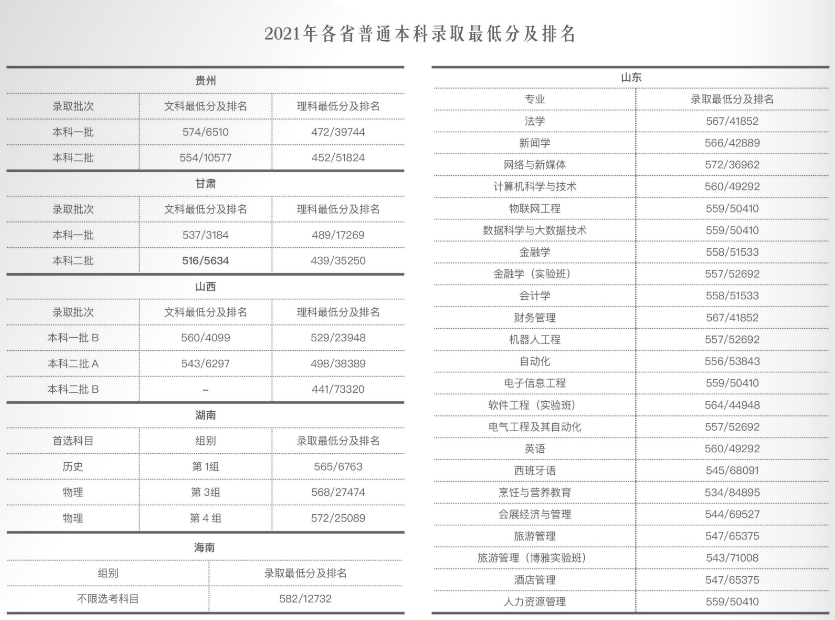 2021年各省普通本科录取最低分及排名

贵州

| 录取批次 | 文科最低分及排名 | 理科最低分及排名 |
|---|---|---|
| 本科一批 | 574/6510 | 472/39744 |
| 本科二批 | 554/10577 | 452/51824 |

甘肃

| 录取批次 | 文科最低分及排名 | 理科最低分及排名 |
|---|---|---|
| 本科一批 | 537/3184 | 489/17269 |
| 本科二批 | 516/5634 | 439/35250 |

山西

| 录取批次 | 文科最低分及排名 | 理科最低分及排名 |
|---|---|---|
| 本科一批 B | 560/4099 | 529/23948 |
| 本科二批 A | 543/6297 | 498/38389 |
| 本科二批 B | – | 441/73320 |

湖南

| 首选科目 | 组别 | 录取最低分及排名 |
|---|---|---|
| 历史 | 第 1组 | 565/6763 |
| 物理 | 第 3组 | 568/27474 |
| 物理 | 第 4 组 | 572/25089 |

海南

| 组别 | 录取最低分及排名 |
|---|---|
| 不限选考科目 | 582/12732 |

山东

| 专业 | 录取最低分及排名 |
|---|---|
| 法学 | 567/41852 |
| 新闻学 | 566/42889 |
| 网络与新媒体 | 572/36962 |
| 计算机科学与技术 | 560/49292 |
| 物联网工程 | 559/50410 |
| 数据科学与大数据技术 | 559/50410 |
| 金融学 | 558/51533 |
| 金融学（实验班） | 557/52692 |
| 会计学 | 558/51533 |
| 财务管理 | 567/41852 |
| 机器人工程 | 557/52692 |
| 自动化 | 556/53843 |
| 电子信息工程 | 559/50410 |
| 软件工程（实验班） | 564/44948 |
| 电气工程及其自动化 | 557/52692 |
| 英语 | 560/49292 |
| 西班牙语 | 545/68091 |
| 烹饪与营养教育 | 534/84895 |
| 会展经济与管理 | 544/69527 |
| 旅游管理 | 547/65375 |
| 旅游管理（博雅实验班） | 543/71008 |
| 酒店管理 | 547/65375 |
| 人力资源管理 | 559/50410 |